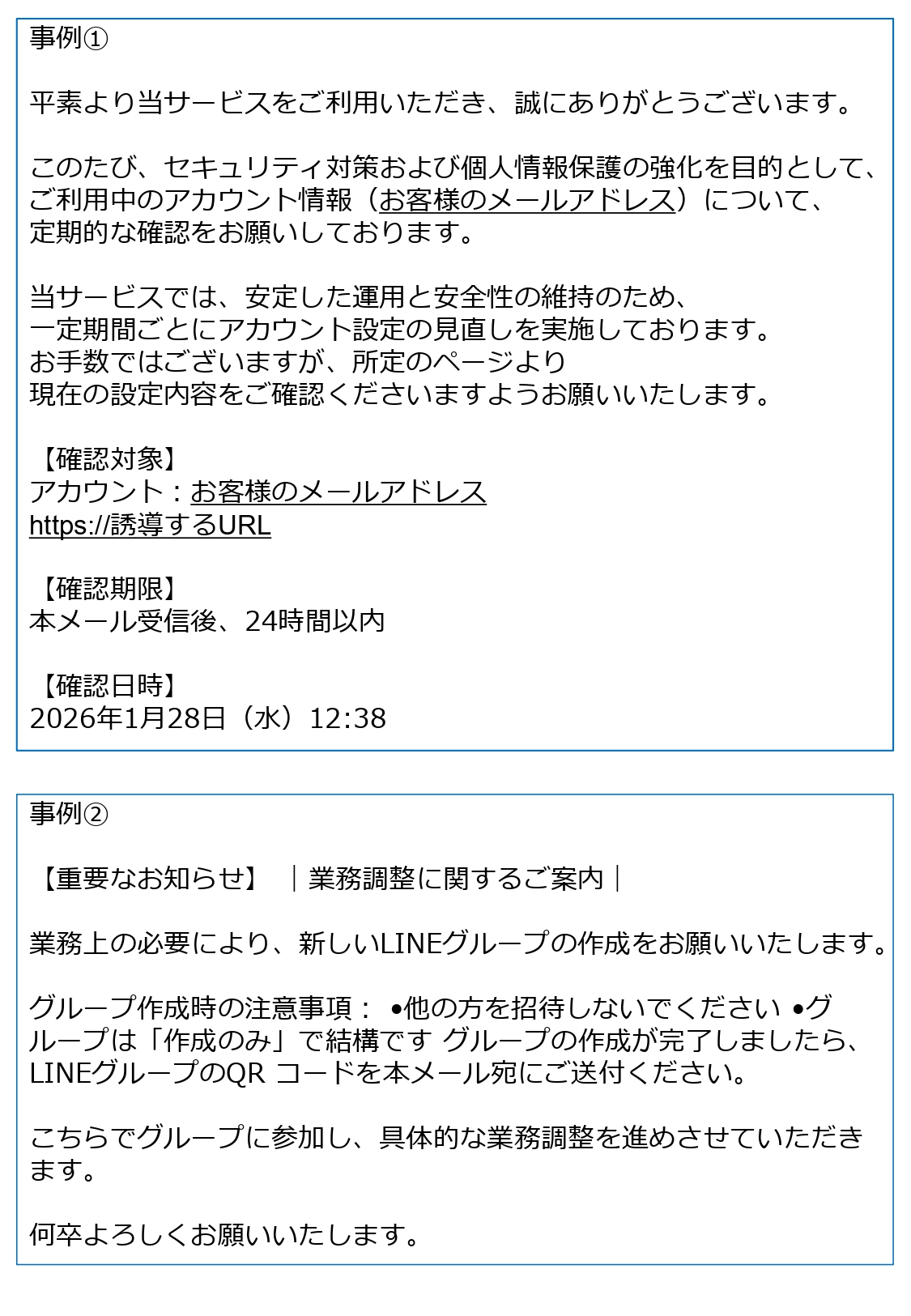 事例①

平素より当サービスをご利用いただき、誠にありがとうございます。

このたび、セキュリティ対策および個人情報保護の強化を目的として、ご利用中のアカウント情報（お客様のメールアドレス）について、定期的な確認をお願いしております。

当サービスでは、安定した運用と安全性の維持のため、一定期間ごとにアカウント設定の見直しを実施しております。お手数ではございますが、所定のページより現在の設定内容をご確認くださいますようお願いいたします。

【確認対象】
アカウント：お客様のメールアドレス
https://誘導するURL

【確認期限】
本メール受信後、24時間以内

【確認日時】
2026年1月28日（水）12:38

事例②

【重要なお知らせ】 ｜業務調整に関するご案内｜

業務上の必要により、新しいLINEグループの作成をお願いいたします。

グループ作成時の注意事項： •他の方を招待しないでください •グループは「作成のみ」で結構です グループの作成が完了しましたら、LINEグループのQR コードを本メール宛にご送付ください。

こちらでグループに参加し、具体的な業務調整を進めさせていただきます。

何卒よろしくお願いいたします。